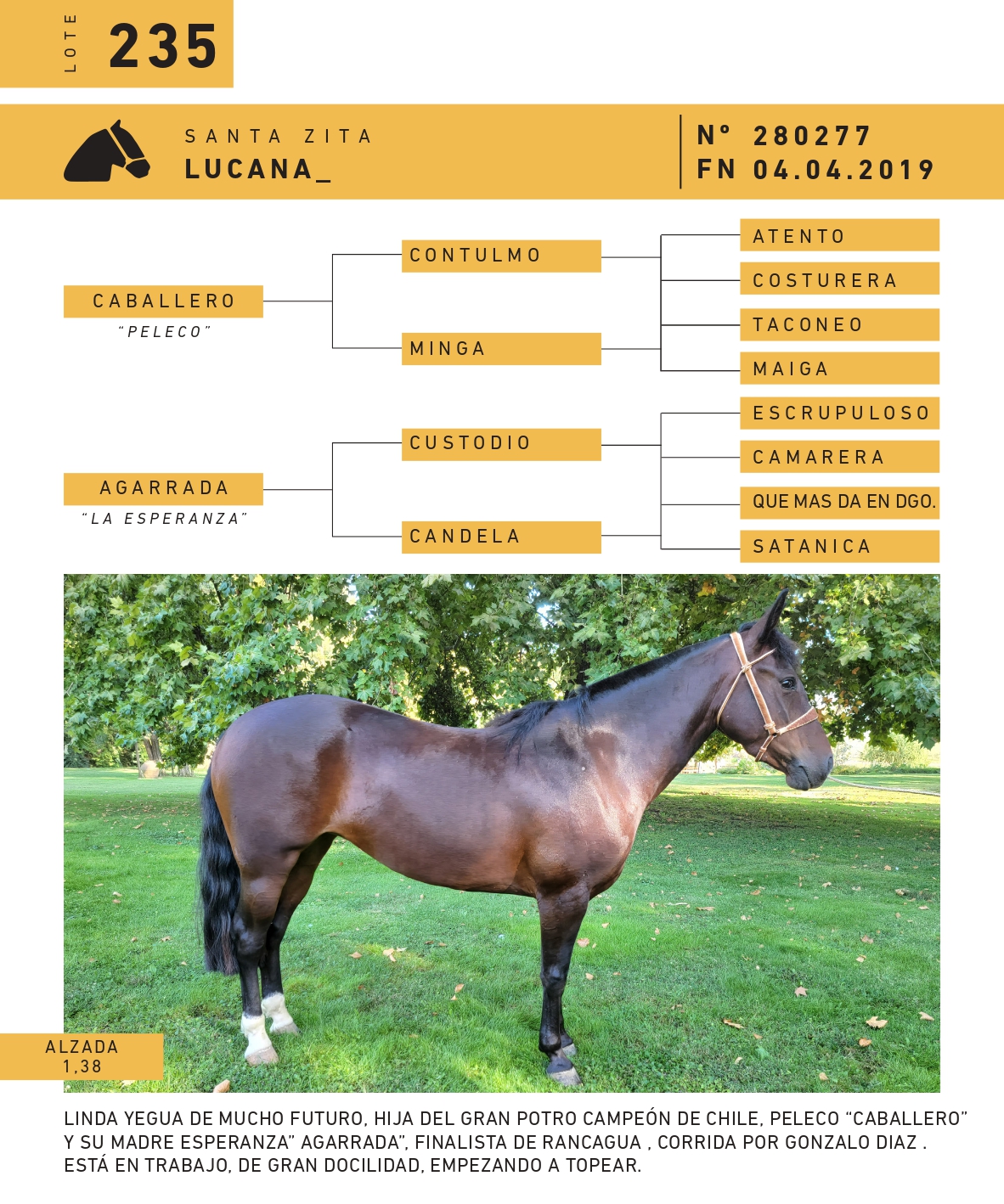 LOTE 235

SANTA ZITA
LUCANA_

N° 280277
FN 04.04.2019

CABALLERO
"PELECO"

CONTULMO

MINGA

ATENTO

COSTURERA

TACONEO

MAIGA

AGARRADA
"LA ESPERANZA"

CUSTODIO

CANDELA

ESCRUPULOSO

CAMARERA

QUE MAS DA EN DGO.

SATANICA

ALZADA
1,38

LINDA YEGUA DE MUCHO FUTURO, HIJA DEL GRAN POTRO CAMPEÓN DE CHILE, PELECO "CABALLERO" Y SU MADRE ESPERANZA" AGARRADA", FINALISTA DE RANCAGUA , CORRIDA POR GONZALO DIAZ . ESTÁ EN TRABAJO, DE GRAN DOCILIDAD, EMPEZANDO A TOPEAR.